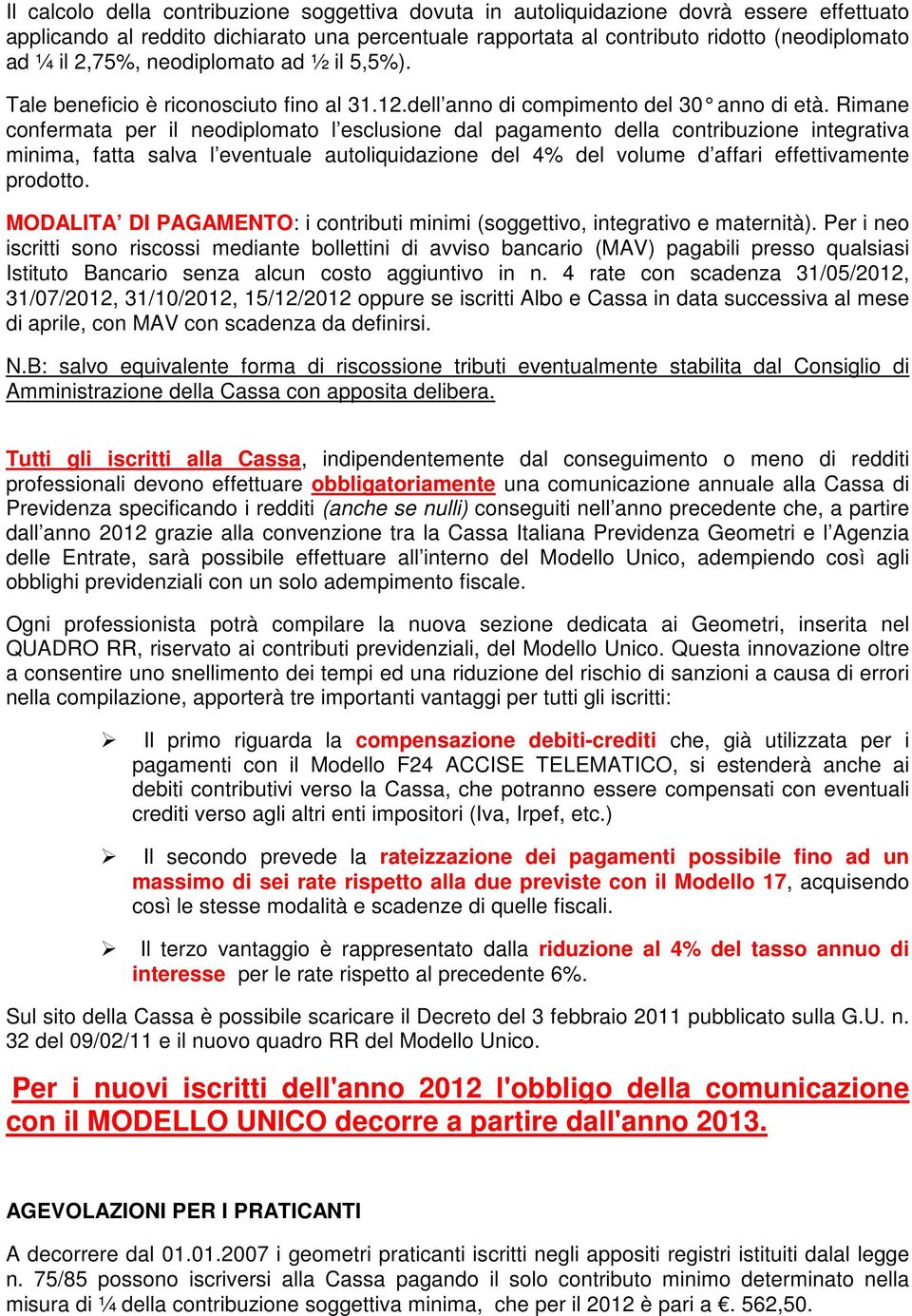 Il calcolo della contribuzione soggettiva dovuta in autoliquidazione dovrà essere effettuato applicando al reddito dichiarato una percentuale rapportata al contributo ridotto (neodiplomato ad ¼ il 2,75%, neodiplomato ad ½ il 5,5%).

Tale beneficio è riconosciuto fino al 31.12.dell'anno di compimento del 30° anno di età. Rimane confermata per il neodiplomato l'esclusione dal pagamento della contribuzione integrativa minima, fatta salva l'eventuale autoliquidazione del 4% del volume d'affari effettivamente prodotto.

MODALITA' DI PAGAMENTO: i contributi minimi (soggettivo, integrativo e maternità). Per i neo iscritti sono riscossi mediante bollettini di avviso bancario (MAV) pagabili presso qualsiasi Istituto Bancario senza alcun costo aggiuntivo in n. 4 rate con scadenza 31/05/2012, 31/07/2012, 31/10/2012, 15/12/2012 oppure se iscritti Albo e Cassa in data successiva al mese di aprile, con MAV con scadenza da definirsi.

N.B: salvo equivalente forma di riscossione tributi eventualmente stabilita dal Consiglio di Amministrazione della Cassa con apposita delibera.

Tutti gli iscritti alla Cassa, indipendentemente dal conseguimento o meno di redditi professionali devono effettuare obbligatoriamente una comunicazione annuale alla Cassa di Previdenza specificando i redditi (anche se nulli) conseguiti nell'anno precedente che, a partire dall'anno 2012 grazie alla convenzione tra la Cassa Italiana Previdenza Geometri e l'Agenzia delle Entrate, sarà possibile effettuare all'interno del Modello Unico, adempiendo così agli obblighi previdenziali con un solo adempimento fiscale.

Ogni professionista potrà compilare la nuova sezione dedicata ai Geometri, inserita nel QUADRO RR, riservato ai contributi previdenziali, del Modello Unico. Questa innovazione oltre a consentire uno snellimento dei tempi ed una riduzione del rischio di sanzioni a causa di errori nella compilazione, apporterà tre importanti vantaggi per tutti gli iscritti:

➢ Il primo riguarda la compensazione debiti-crediti che, già utilizzata per i pagamenti con il Modello F24 ACCISE TELEMATICO, si estenderà anche ai debiti contributivi verso la Cassa, che potranno essere compensati con eventuali crediti verso agli altri enti impositori (Iva, Irpef, etc.)

➢ Il secondo prevede la rateizzazione dei pagamenti possibile fino ad un massimo di sei rate rispetto alla due previste con il Modello 17, acquisendo così le stesse modalità e scadenze di quelle fiscali.

➢ Il terzo vantaggio è rappresentato dalla riduzione al 4% del tasso annuo di interesse per le rate rispetto al precedente 6%.

Sul sito della Cassa è possibile scaricare il Decreto del 3 febbraio 2011 pubblicato sulla G.U. n. 32 del 09/02/11 e il nuovo quadro RR del Modello Unico.

Per i nuovi iscritti dell'anno 2012 l'obbligo della comunicazione con il MODELLO UNICO decorre a partire dall'anno 2013.

AGEVOLAZIONI PER I PRATICANTI

A decorrere dal 01.01.2007 i geometri praticanti iscritti negli appositi registri istituiti dalal legge n. 75/85 possono iscriversi alla Cassa pagando il solo contributo minimo determinato nella misura di ¼ della contribuzione soggettiva minima, che per il 2012 è pari a €. 562,50.